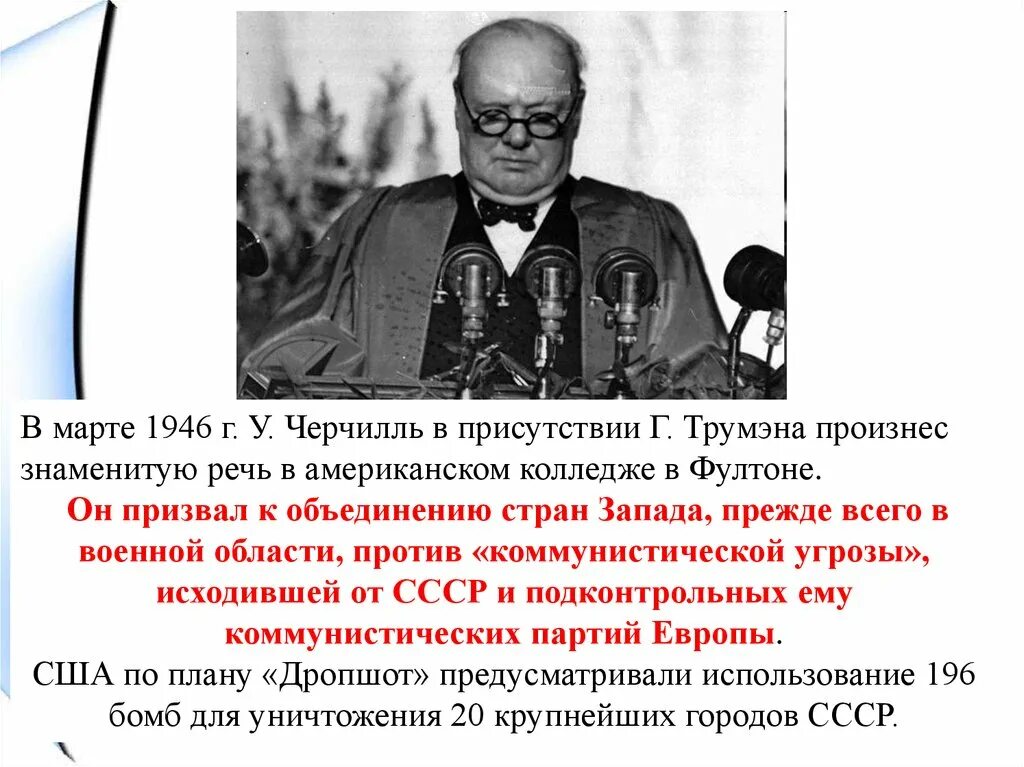 В марте 1946 г. У. Черчилль в присутствии Г. Трумэна произнес знаменитую речь в американском колледже в Фултоне.

Он призвал к объединению стран Запада, прежде всего в военной области, против «коммунистической угрозы», исходившей от СССР и подконтрольных ему коммунистических партий Европы.

США по плану «Дропшот» предусматривали использование 196 бомб для уничтожения 20 крупнейших городов СССР.